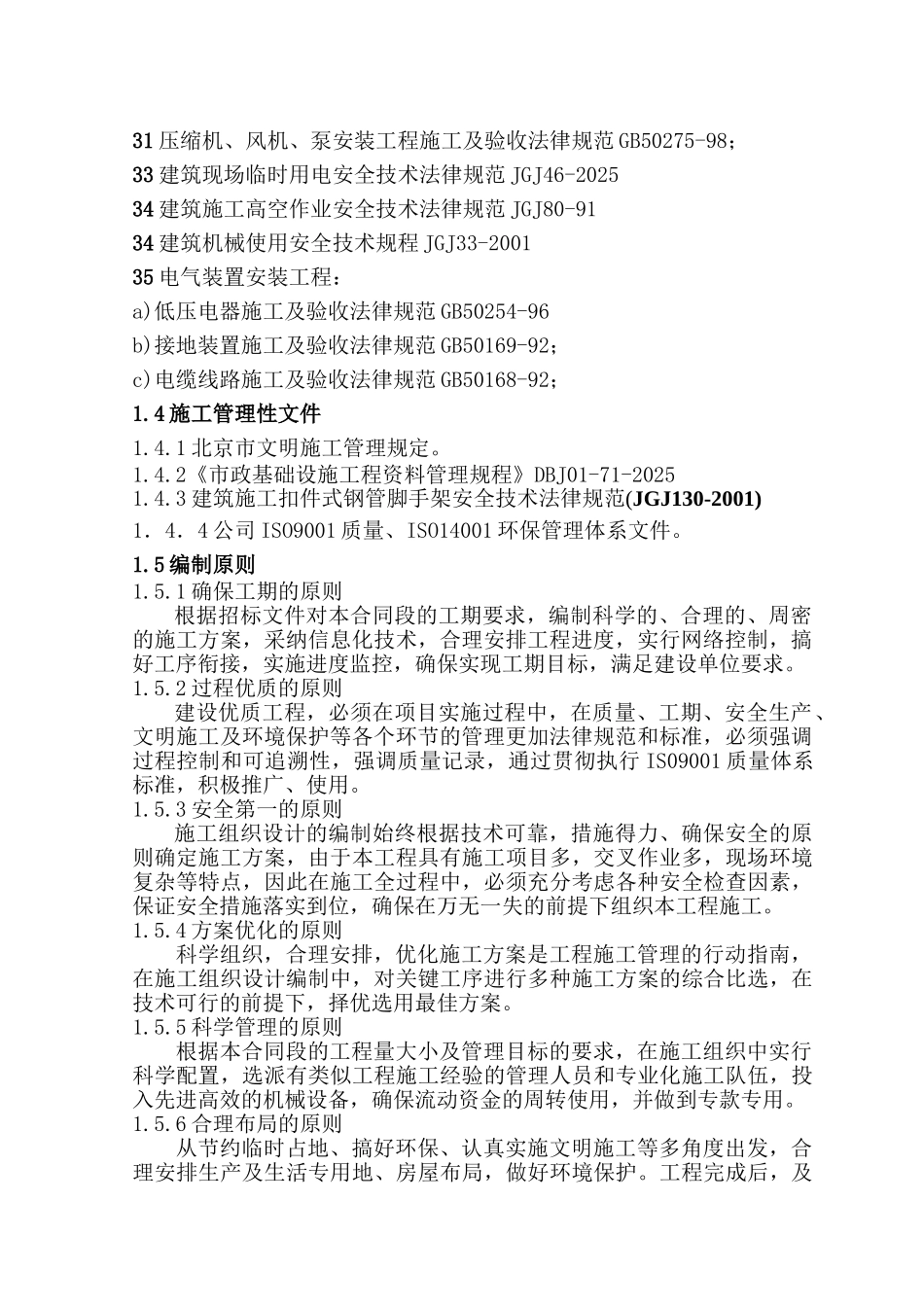 31 压缩机、风机、泵安装工程施工及验收法律规范 GB50275-98；

33 建筑现场临时用电安全技术法律规范 JGJ46-2025

34 建筑施工高空作业安全技术法律规范 JGJ80-91

34 建筑机械使用安全技术规程 JGJ33-2001

35 电气装置安装工程：

a)低压电器施工及验收法律规范 GB50254-96

b)接地装置施工及验收法律规范 GB50169-92；

c)电缆线路施工及验收法律规范 GB50168-92；

1.4 施工管理性文件

1.4.1 北京市文明施工管理规定。
1.4.2《市政基础设施工程资料管理规程》DBJ01-71-2025
1.4.3 建筑施工扣件式钢管脚手架安全技术法律规范(JGJ130-2001)
1．4．4 公司 ISO9001 质量、ISO14001 环保管理体系文件。

1.5 编制原则
1.5.1 确保工期的原则
根据招标文件对本合同段的工期要求，编制科学的、合理的、周密的施工方案，采纳信息化技术，合理安排工程进度，实行网络控制，搞好工序衔接，实施进度监控，确保实现工期目标，满足建设单位要求。
1.5.2 过程优质的原则
建设优质工程，必须在项目实施过程中，在质量、工期、安全生产、文明施工及环境保护等各个环节的管理更加法律规范和标准，必须强调过程控制和可追溯性，强调质量记录，通过贯彻执行 ISO9001 质量体系标准，积极推广、使用。
1.5.3 安全第一的原则
施工组织设计的编制始终根据技术可靠，措施得力、确保安全的原则确定施工方案，由于本工程具有施工项目多，交叉作业多，现场环境复杂等特点，因此在施工全过程中，必须充分考虑各种安全检查因素，保证安全措施落实到位，确保在万无一失的前提下组织本工程施工。
1.5.4 方案优化的原则
科学组织，合理安排，优化施工方案是工程施工管理的行动指南，在施工组织设计编制中，对关键工序进行多种施工方案的综合比选，在技术可行的前提下，择优选用最佳方案。
1.5.5 科学管理的原则
根据本合同段的工程量大小及管理目标的要求，在施工组织中实行科学配置，选派有类似工程施工经验的管理人员和专业化施工队伍，投入先进高效的机械设备，确保流动资金的周转使用，并做到专款专用。
1.5.6 合理布局的原则
从节约临时占地、搞好环保、认真实施文明施工等多角度出发，合理安排生产及生活专用地、房屋布局，做好环境保护。工程完成后，及